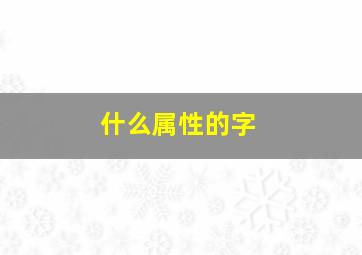 什么属性的字